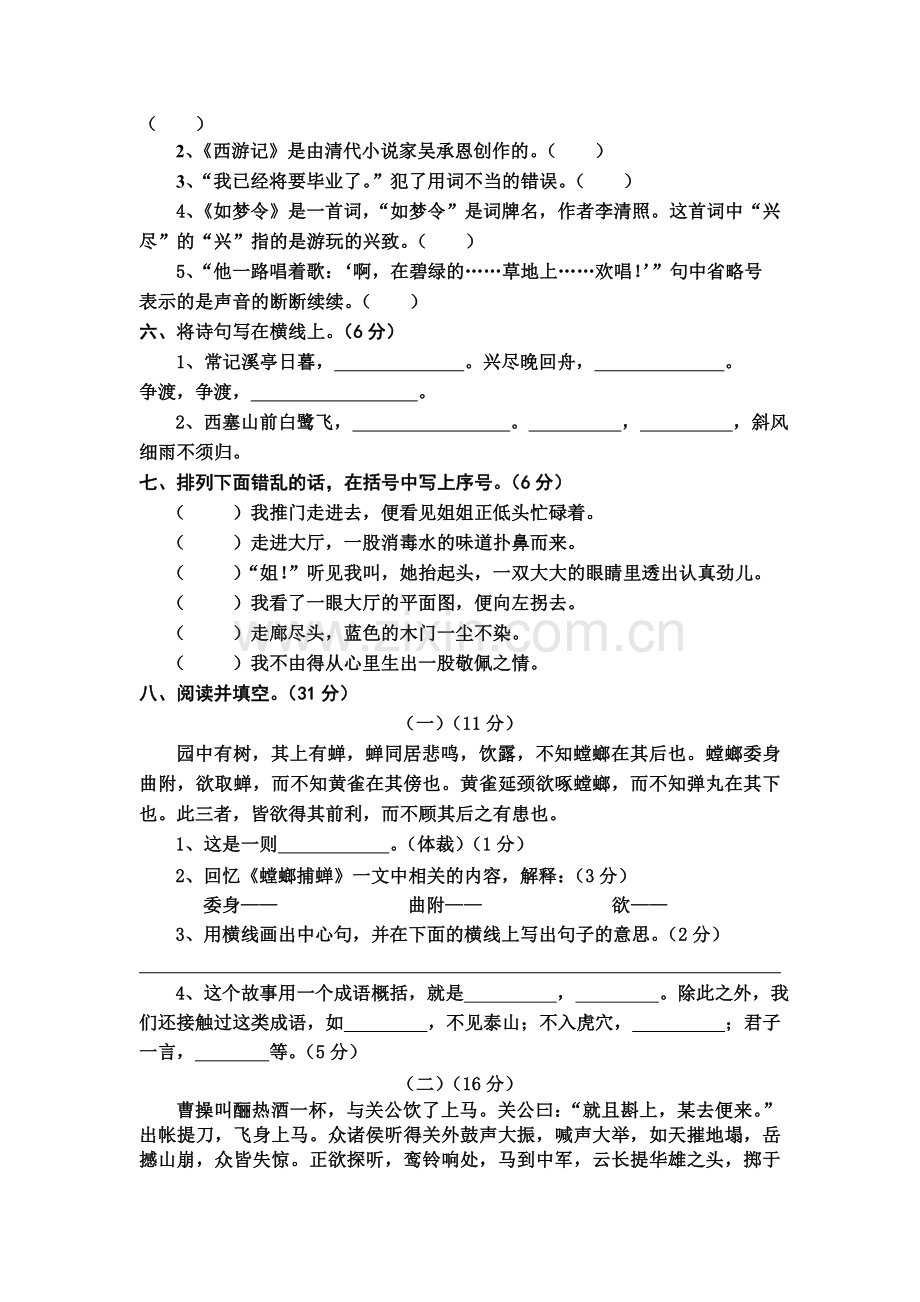 (　　)

2、《西游记》是由清代小说家吴承恩创作的。(　　)

3、“我已经将要毕业了。”犯了用词不当的错误。(　　)

4、《如梦令》是一首词，“如梦令”是词牌名，作者李清照。这首词中“兴尽”的“兴”指的是游玩的兴致。(　　)

5、“他一路唱着歌：‘啊，在碧绿的……草地上……欢唱!’”句中省略号表示的是声音的断断续续。(　　)

六、将诗句写在横线上。(6分)

1、常记溪亭日暮，____。兴尽晚回舟，____。争渡，争渡，____。

2、西塞山前白鹭飞，____。____，____，斜风细雨不须归。

七、排列下面错乱的话，在括号中写上序号。(6分)

(　　)我推门走进去，便看见姐姐正低头忙碌着。

(　　)走进大厅，一股消毒水的味道扑鼻而来。

(　　)“姐!”听见我叫，她抬起头，一双大大的眼睛里透出认真劲儿。

(　　)我看了一眼大厅的平面图，便向左拐去。

(　　)走廊尽头，蓝色的木门一尘不染。

(　　)我不由得从心里生出一股敬佩之情。

八、阅读并填空。(31分)

(一)(11分)

园中有树，其上有蝉，蝉同居悲鸣，饮露，不知螳螂在其后也。螳螂委身曲附，欲取蝉，而不知黄雀在其傍也。黄雀延颈欲啄螳螂，而不知弹丸在其下也。此三者，皆欲得其前利，而不顾其后之有患也。

1、这是一则____。(体裁)(1分)

2、回忆《螳螂捕蝉》一文中相关的内容，解释：(3分)

委身——　　曲附——　　欲——

3、用横线画出中心句，并在下面的横线上写出句子的意思。(2分)

____

4、这个故事用一个成语概括，就是____，____。除此之外，我们还接触过这类成语，如____，不见泰山；不入虎穴，____；君子一言，____等。(5分)

(二)(16分)

曹操叫酾热酒一杯，与关公饮了上马。关公曰：“就且斟上，某去便来。”出帐提刀，飞身上马。众诸侯听得关外鼓声大振，喊声大举，如天摧地塌，岳撼山崩，众皆失惊。正欲探听，鸾铃响处，马到中军，云长提华雄之头，掷于

www.zixin.com.cn